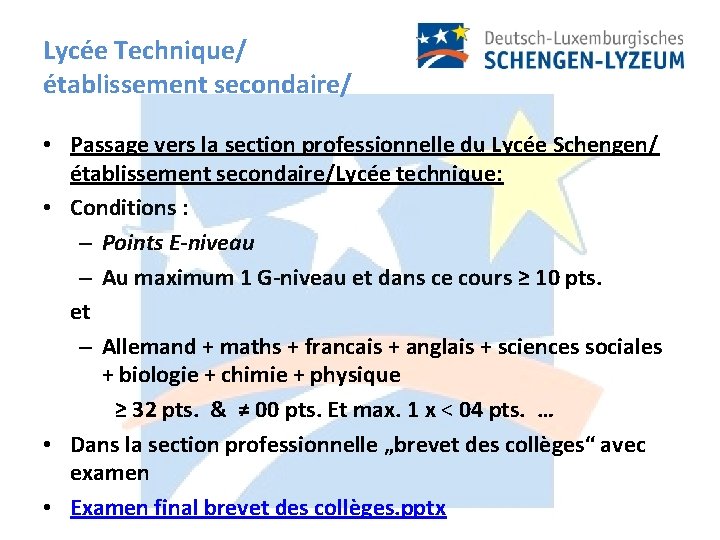 Lycée Technique/
établissement secondaire/

Deutsch-Luxemburgisches
SCHENGEN-LYZEUM

• Passage vers la section professionnelle du Lycée Schengen/ établissement secondaire/Lycée technique:
• Conditions :
– Points E-niveau
– Au maximum 1 G-niveau et dans ce cours ≥ 10 pts.
et
– Allemand + maths + francais + anglais + sciences sociales + biologie + chimie + physique
≥ 32 pts. & ≠ 00 pts. Et max. 1 x < 04 pts. …
• Dans la section professionnelle „brevet des collèges“ avec examen
• Examen final brevet des collèges.pptx